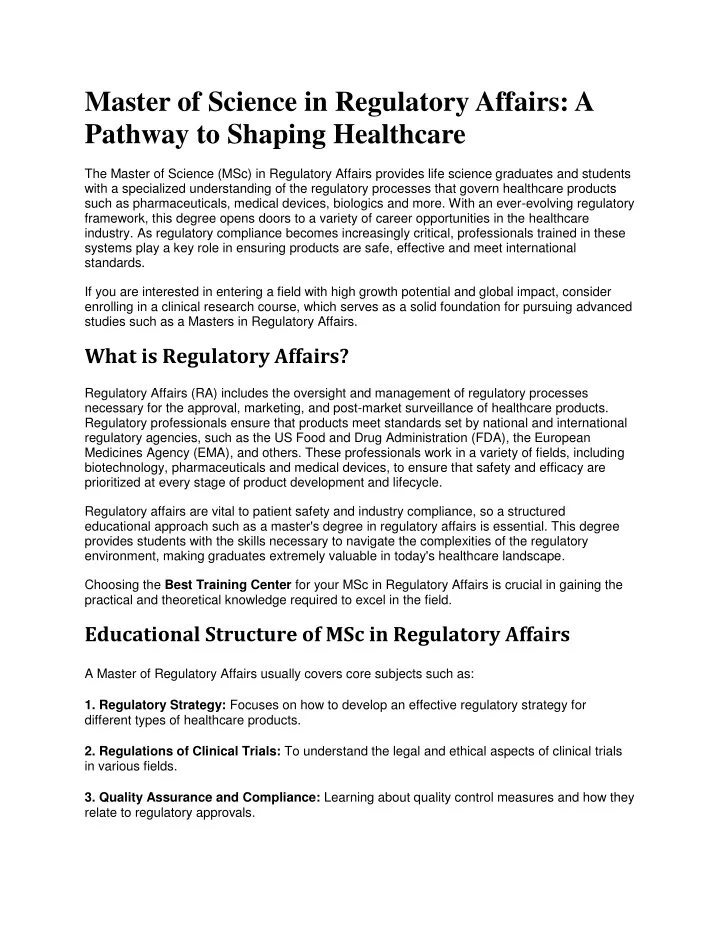 Master of Science in Regulatory Affairs: A Pathway to Shaping Healthcare

The Master of Science (MSc) in Regulatory Affairs provides life science graduates and students with a specialized understanding of the regulatory processes that govern healthcare products such as pharmaceuticals, medical devices, biologics and more. With an ever-evolving regulatory framework, this degree opens doors to a variety of career opportunities in the healthcare industry. As regulatory compliance becomes increasingly critical, professionals trained in these systems play a key role in ensuring products are safe, effective and meet international standards.

If you are interested in entering a field with high growth potential and global impact, consider enrolling in a clinical research course, which serves as a solid foundation for pursuing advanced studies such as a Masters in Regulatory Affairs.

What is Regulatory Affairs?

Regulatory Affairs (RA) includes the oversight and management of regulatory processes necessary for the approval, marketing, and post-market surveillance of healthcare products. Regulatory professionals ensure that products meet standards set by national and international regulatory agencies, such as the US Food and Drug Administration (FDA), the European Medicines Agency (EMA), and others. These professionals work in a variety of fields, including biotechnology, pharmaceuticals and medical devices, to ensure that safety and efficacy are prioritized at every stage of product development and lifecycle.

Regulatory affairs are vital to patient safety and industry compliance, so a structured educational approach such as a master's degree in regulatory affairs is essential. This degree provides students with the skills necessary to navigate the complexities of the regulatory environment, making graduates extremely valuable in today's healthcare landscape.

Choosing the Best Training Center for your MSc in Regulatory Affairs is crucial in gaining the practical and theoretical knowledge required to excel in the field.

Educational Structure of MSc in Regulatory Affairs

A Master of Regulatory Affairs usually covers core subjects such as:

1. Regulatory Strategy: Focuses on how to develop an effective regulatory strategy for different types of healthcare products.

2. Regulations of Clinical Trials: To understand the legal and ethical aspects of clinical trials in various fields.

3. Quality Assurance and Compliance: Learning about quality control measures and how they relate to regulatory approvals.